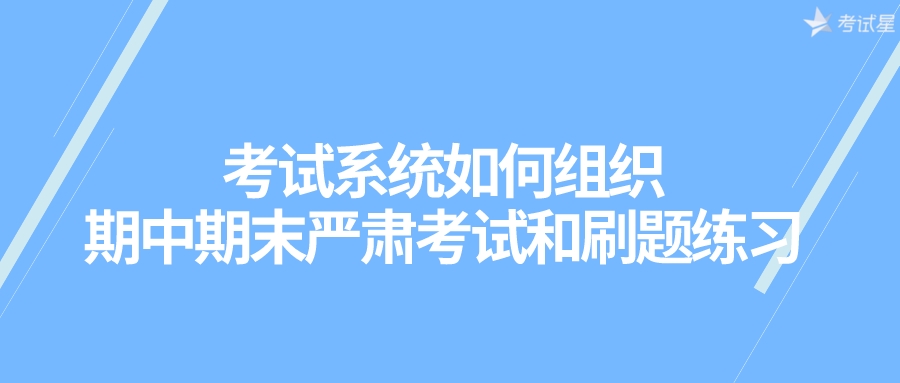 考试星

考试系统如何组织
期中期末严肃考试和刷题练习